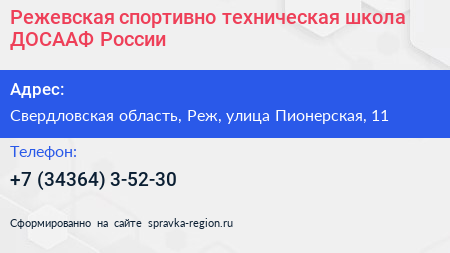 Режевская спортивно техническая школа ДОСААФ России

Адрес:

Свердловская область, Реж, улица Пионерская, 11

Телефон:

+7 (34364) 3-52-30

Сформированно на сайте spravka-region.ru